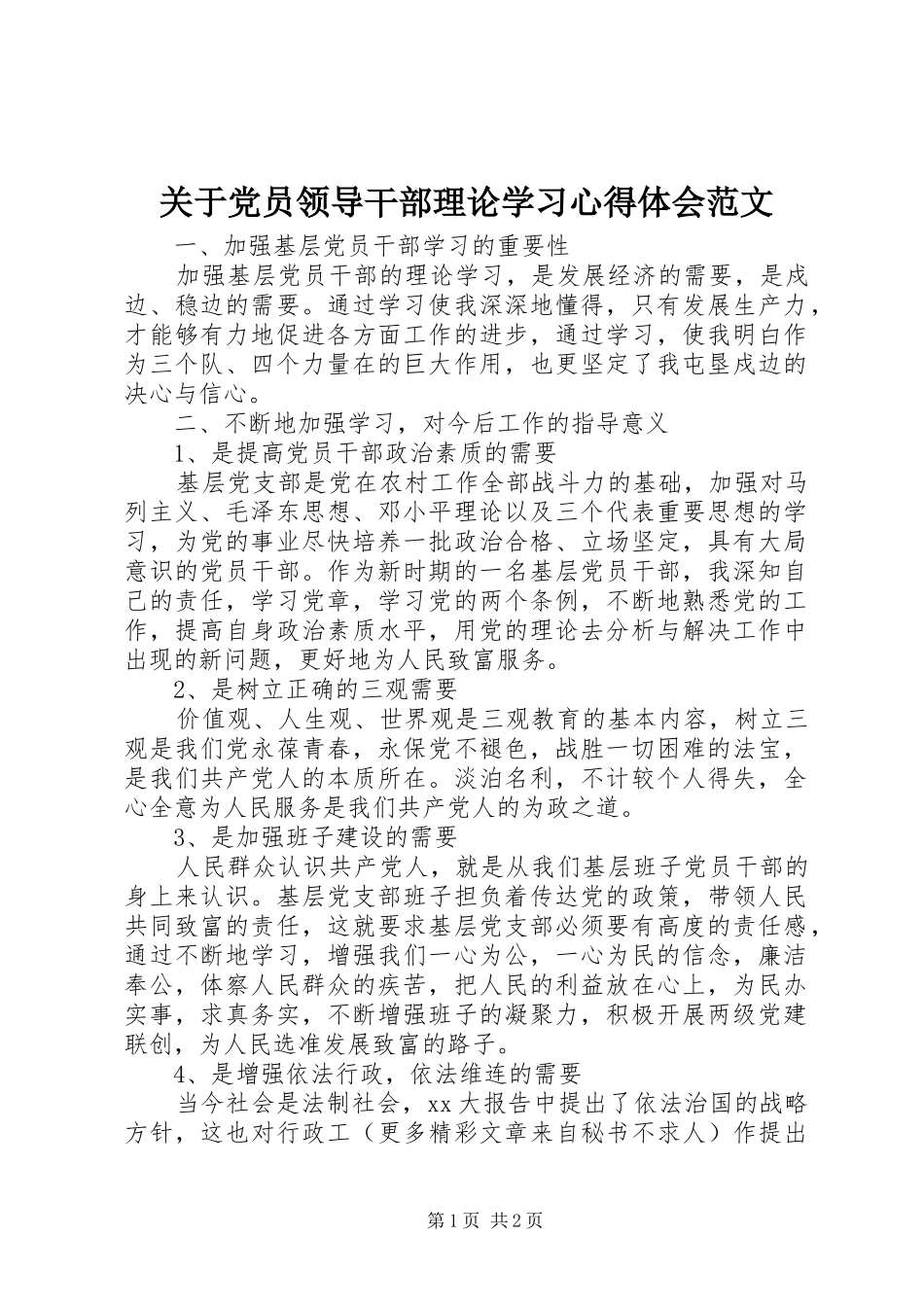 关于党员领导干部理论学习心得体会范文

一、加强基层党员干部学习的重要性

加强基层党员干部的理论学习，是发展经济的需要，是戍边、稳边的需要。通过学习使我深深地懂得，只有发展生产力，才能够有力地促进各方面工作的进步，通过学习，使我明白作为三个队、四个力量在的巨大作用，也更坚定了我屯垦戍边的决心与信心。

二、不断地加强学习，对今后工作的指导意义

1、是提高党员干部政治素质的需要

基层党支部是党在农村工作全部战斗力的基础，加强对马列主义、毛泽东思想、邓小平理论以及三个代表重要思想的学习，为党的事业尽快培养一批政治合格、立场坚定，具有大局意识的党员干部。作为新时期的一名基层党员干部，我深知自己的责任，学习党章，学习党的两个条例，不断地熟悉党的工作，提高自身政治素质水平，用党的理论去分析与解决工作中出现的新问题，更好地为人民致富服务。

2、是树立正确的三观需要

价值观、人生观、世界观是三观教育的基本内容，树立三观是我们党永葆青春，永保党不褪色，战胜一切困难的法宝，是我们共产党人的本质所在。淡泊名利，不计较个人得失，全心全意为人民服务是我们共产党人的为政之道。

3、是加强班子建设的需要

人民群众认识共产党人，就是从我们基层班子党员干部的身上来认识。基层党支部班子担负着传达党的政策，带领人民共同致富的责任，这就要求基层党支部必须要有高度的责任感，通过不断地学习，增强我们一心为公，一心为民的信念，廉洁奉公，体察人民群众的疾苦，把人民的利益放在心上，为民办实事，求真务实，不断增强班子的凝聚力，积极开展两级党建联创，为人民选准发展致富的路子。

4、是增强依法行政，依法维连的需要

当今社会是法制社会，xx大报告中提出了依法治国的战略方针，这也对行政工（更多精彩文章来自秘书不求人）作提出

第1页 共2页